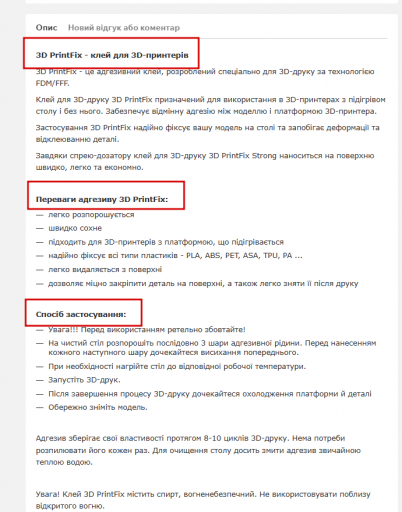 Опис Новий відгук або коментар

3D PrintFix - клей для 3D-принтерів

3D PrintFix - це адгезивний клей, розроблений спеціально для 3D-друку за технологією FDM/FFF.

Клей для 3D-друку 3D PrintFix призначений для використання в 3D-принтерах з підігрівом столу і без нього. Забезпечує відмінну адгезію між моделлю і платформою 3D-принтера.

Застосування 3D PrintFix надійно фіксує вашу модель на столі та запобігає деформації та відклеюванню деталі.

Завдяки спрею-дозатору клей для 3D-друку 3D PrintFix Strong наноситься на поверхню швидко, легко та економно.

Переваги адгезиву 3D PrintFix:

— легко розпорошується
— швидко сохне
— підходить для 3D-принтерів з платформою, що підігрівається
— надійно фіксує всі типи пластиків - PLA, ABS, PET, ASA, TPU, PA ...
— легко видаляється з поверхні
— дозволяє міцно закріпити деталь на поверхні, а також легко зняти її після друку

Спосіб застосування:

— Увага!!! Перед використанням ретельно збовтайте!
— На чистий стіл розпорошіть послідовно 3 шари адгезивної рідини. Перед нанесенням кожного наступного шару дочекайтеся висихання попереднього.
— При необхідності нагрійте стіл до відповідної робочої температури.
— Запустіть 3D-друк.
— Після завершення процесу 3D-друку дочекайтеся охолодження платформи й деталі
— Обережно зніміть модель.

Адгезив зберігає свої властивості протягом 8-10 циклів 3D-друку. Нема потреби розпилювати його кожен раз. Для очищення столу досить змити адгезив звичайною теплою водою.

Увага! Клей 3D PrintFix містить спирт, вогненебезпечний. Не використовувати поблизу відкритого вогню.